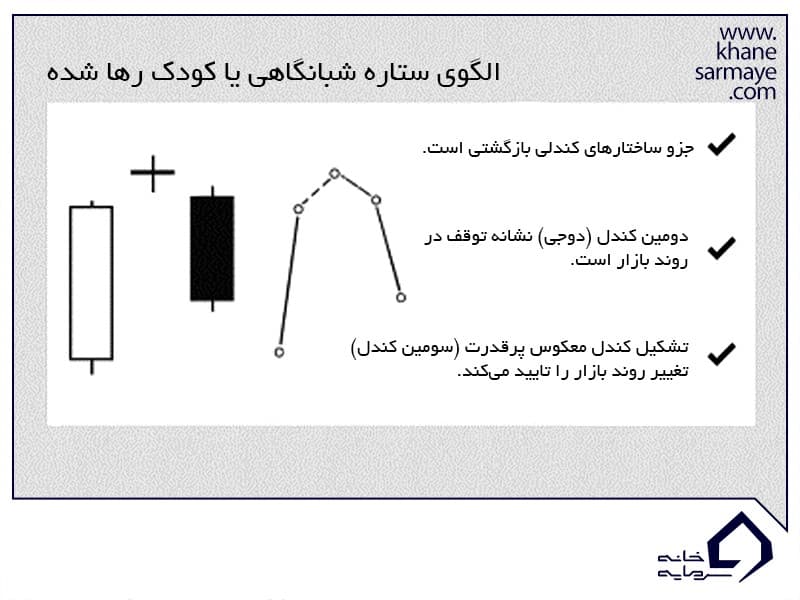 www.
khane
sarmaye
.com

الگوی ستاره شبانگاهی یا کودک رها شده

جزو ساختارهای کندلی بازگشتی است.

دومین کندل (دوجی) نشانه توقف در روند بازار است.

تشکیل کندل معکوس پرقدرت (سومین کندل) تغییر روند بازار را تایید می‌کند.

خانه
سرمایه